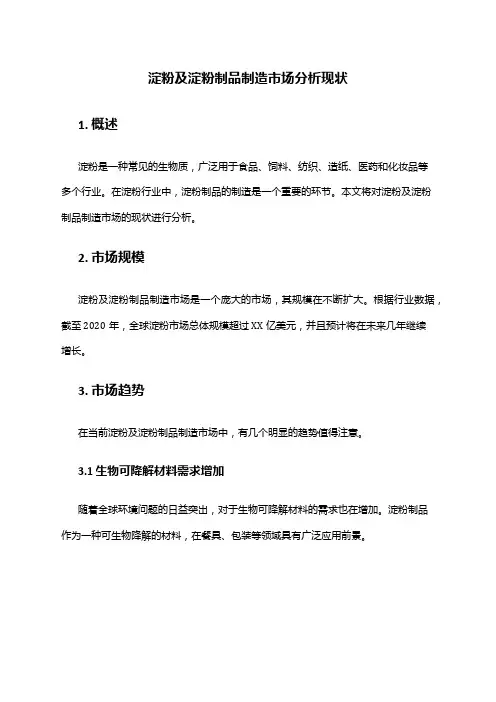 淀粉及淀粉制品制造市场分析现状

1. 概述

淀粉是一种常见的生物质，广泛用于食品、饲料、纺织、造纸、医药和化妆品等多个行业。在淀粉行业中，淀粉制品的制造是一个重要的环节。本文将对淀粉及淀粉制品制造市场的现状进行分析。

2. 市场规模

淀粉及淀粉制品制造市场是一个庞大的市场，其规模在不断扩大。根据行业数据，截至 2020 年，全球淀粉市场总体规模超过 XX 亿美元，并且预计将在未来几年继续增长。

3. 市场趋势

在当前淀粉及淀粉制品制造市场中，有几个明显的趋势值得注意。

3.1 生物可降解材料需求增加

随着全球环境问题的日益突出，对于生物可降解材料的需求也在增加。淀粉制品作为一种可生物降解的材料，在餐具、包装等领域具有广泛应用前景。